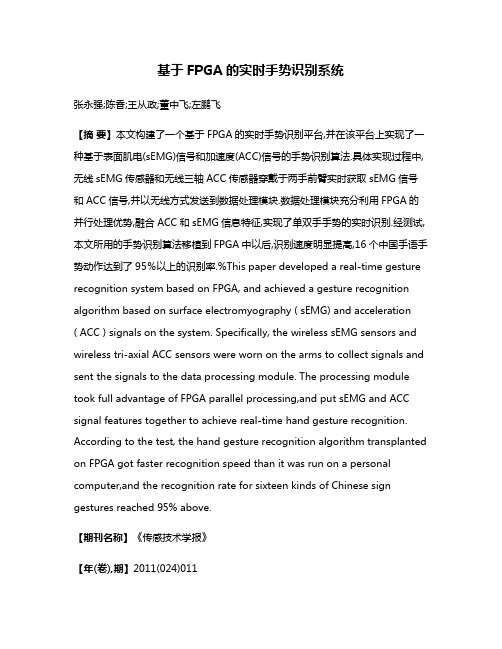 基于 FPGA 的实时手势识别系统

张永强;陈香;王从政;董中飞;左鹏飞

【摘 要】本文构建了一个基于 FPGA 的实时手势识别平台,并在该平台上实现了一种基于表面肌电(sEMG)信号和加速度(ACC)信号的手势识别算法.具体实现过程中,无线 sEMG 传感器和无线三轴 ACC 传感器穿戴于两手前臂实时获取 sEMG 信号和 ACC 信号,并以无线方式发送到数据处理模块.数据处理模块充分利用 FPGA 的并行处理优势,融合 ACC 和 sEMG 信息特征,实现了单双手手势的实时识别.经测试,本文所用的手势识别算法移植到 FPGA 中以后,识别速度明显提高,16 个中国手语手势动作达到了 95%以上的识别率.%This paper developed a real-time gesture recognition system based on FPGA, and achieved a gesture recognition algorithm based on surface electromyography ( sEMG) and acceleration ( ACC ) signals on the system. Specifically, the wireless sEMG sensors and wireless tri-axial ACC sensors were worn on the arms to collect signals and sent the signals to the data processing module. The processing module took full advantage of FPGA parallel processing,and put sEMG and ACC signal features together to achieve real-time hand gesture recognition. According to the test, the hand gesture recognition algorithm transplanted on FPGA got faster recognition speed than it was run on a personal computer,and the recognition rate for sixteen kinds of Chinese sign gestures reached 95% above.

【期刊名称】《传感技术学报》

【年(卷),期】2011(024)011